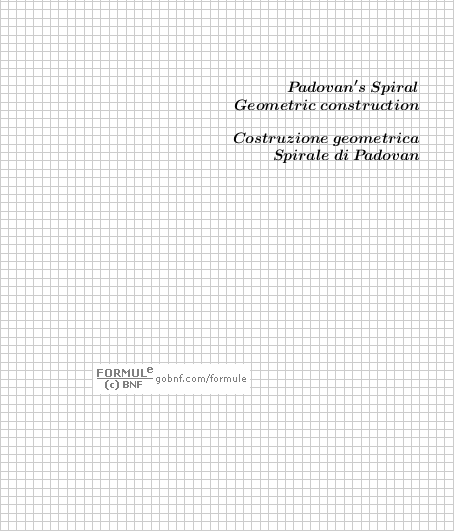 Padovan's Spiral
Geometric construction

Costruzione geometrica
Spirale di Padovan

FORMULe
(c) BNF gobnf.com/formule